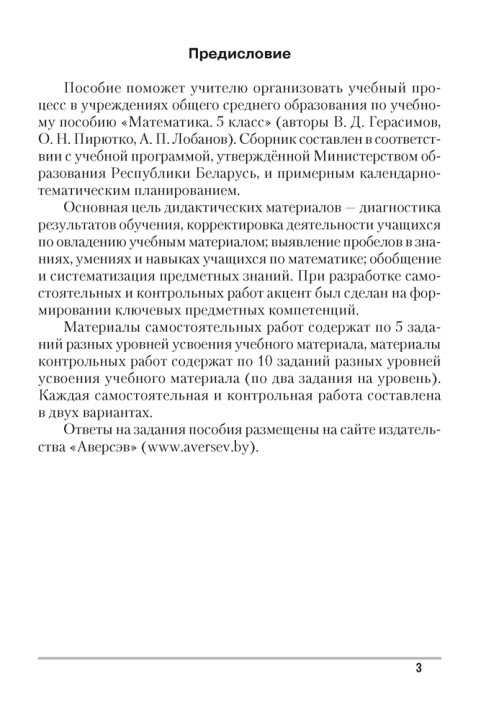 Предисловие

Пособие поможет учителю организовать учебный процесс в учреждениях общего среднего образования по учебному пособию «Математика. 5 класс» (авторы В. Д. Герасимов, О. Н. Пирютко, А. П. Лобанов). Сборник составлен в соответствии с учебной программой, утверждённой Министерством образования Республики Беларусь, и примерным календарно-тематическим планированием.

Основная цель дидактических материалов — диагностика результатов обучения, корректировка деятельности учащихся по овладению учебным материалом; выявление пробелов в знаниях, умениях и навыках учащихся по математике; обобщение и систематизация предметных знаний. При разработке самостоятельных и контрольных работ акцент был сделан на формировании ключевых предметных компетенций.

Материалы самостоятельных работ содержат по 5 заданий разных уровней усвоения учебного материала, материалы контрольных работ содержат по 10 заданий разных уровней усвоения учебного материала (по два задания на уровень). Каждая самостоятельная и контрольная работа составлена в двух вариантах.

Ответы на задания пособия размещены на сайте издательства «Аверсэв» (www.aversev.by).

3